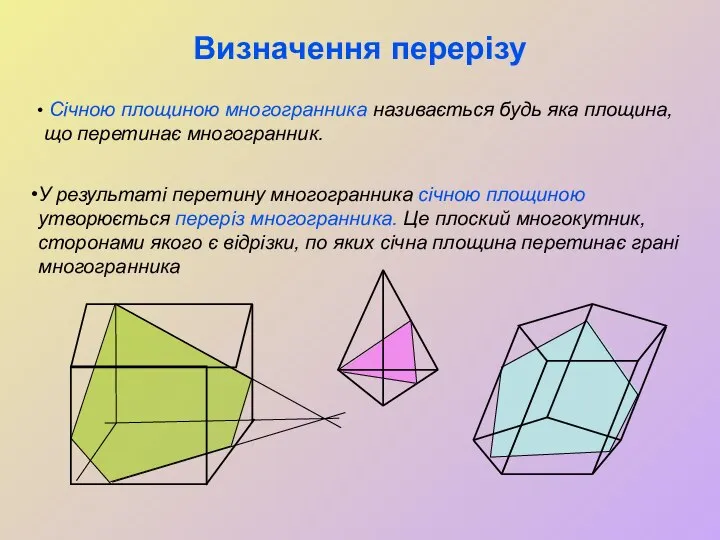 Визначення перерізу

• Січною площиною многогранника називається будь яка площина, що перетинає многогранник.

•У результаті перетину многогранника січною площиною утворюється переріз многогранника. Це плоский многокутник, сторонами якого є відрізки, по яких січна площина перетинає грані многогранника